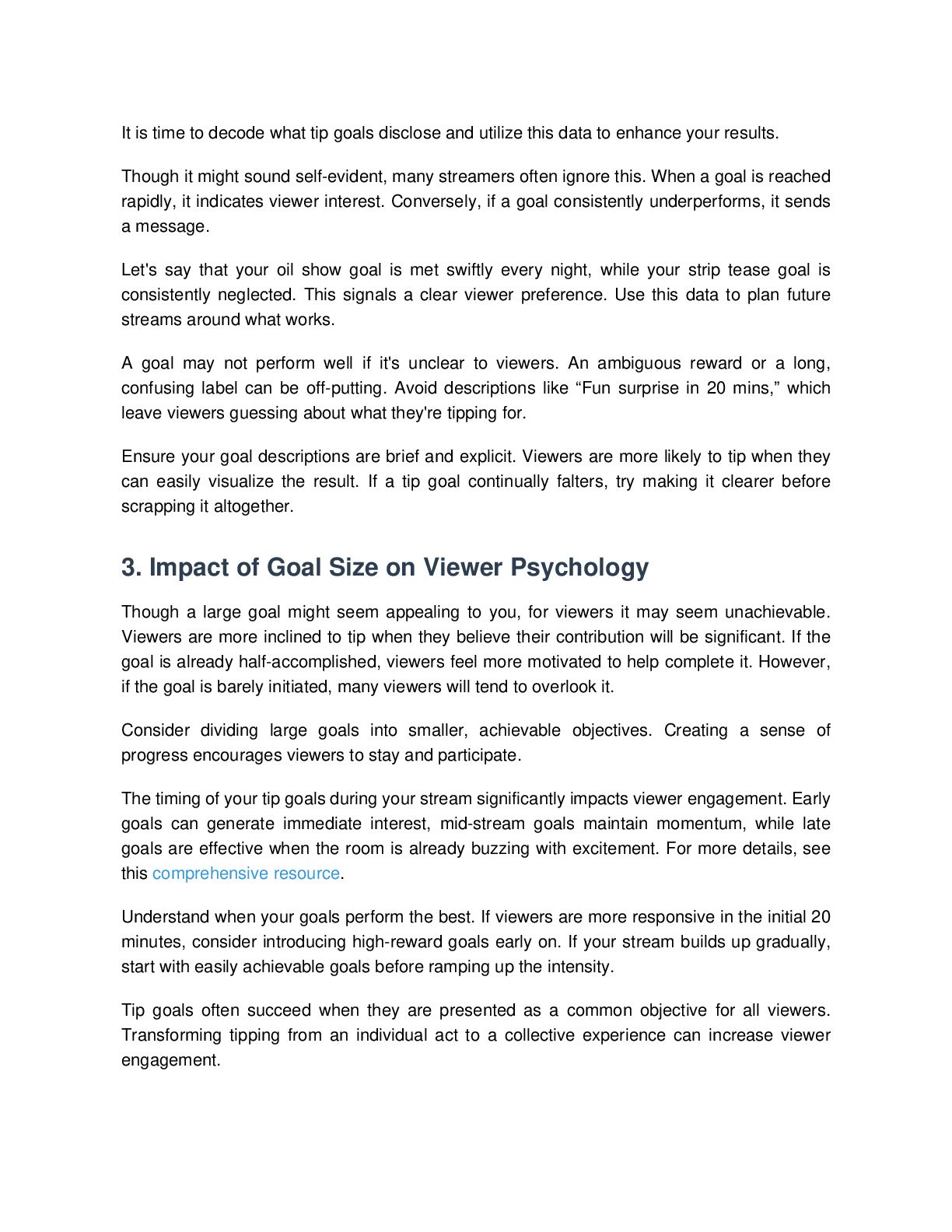 It is time to decode what tip goals disclose and utilize this data to enhance your results.

Though it might sound self-evident, many streamers often ignore this. When a goal is reached rapidly, it indicates viewer interest. Conversely, if a goal consistently underperforms, it sends a message.

Let's say that your oil show goal is met swiftly every night, while your strip tease goal is consistently neglected. This signals a clear viewer preference. Use this data to plan future streams around what works.

A goal may not perform well if it's unclear to viewers. An ambiguous reward or a long, confusing label can be off-putting. Avoid descriptions like “Fun surprise in 20 mins,” which leave viewers guessing about what they're tipping for.

Ensure your goal descriptions are brief and explicit. Viewers are more likely to tip when they can easily visualize the result. If a tip goal continually falters, try making it clearer before scrapping it altogether.

3. Impact of Goal Size on Viewer Psychology

Though a large goal might seem appealing to you, for viewers it may seem unachievable. Viewers are more inclined to tip when they believe their contribution will be significant. If the goal is already half-accomplished, viewers feel more motivated to help complete it. However, if the goal is barely initiated, many viewers will tend to overlook it.

Consider dividing large goals into smaller, achievable objectives. Creating a sense of progress encourages viewers to stay and participate.

The timing of your tip goals during your stream significantly impacts viewer engagement. Early goals can generate immediate interest, mid-stream goals maintain momentum, while late goals are effective when the room is already buzzing with excitement. For more details, see this comprehensive resource.

Understand when your goals perform the best. If viewers are more responsive in the initial 20 minutes, consider introducing high-reward goals early on. If your stream builds up gradually, start with easily achievable goals before ramping up the intensity.

Tip goals often succeed when they are presented as a common objective for all viewers. Transforming tipping from an individual act to a collective experience can increase viewer engagement.